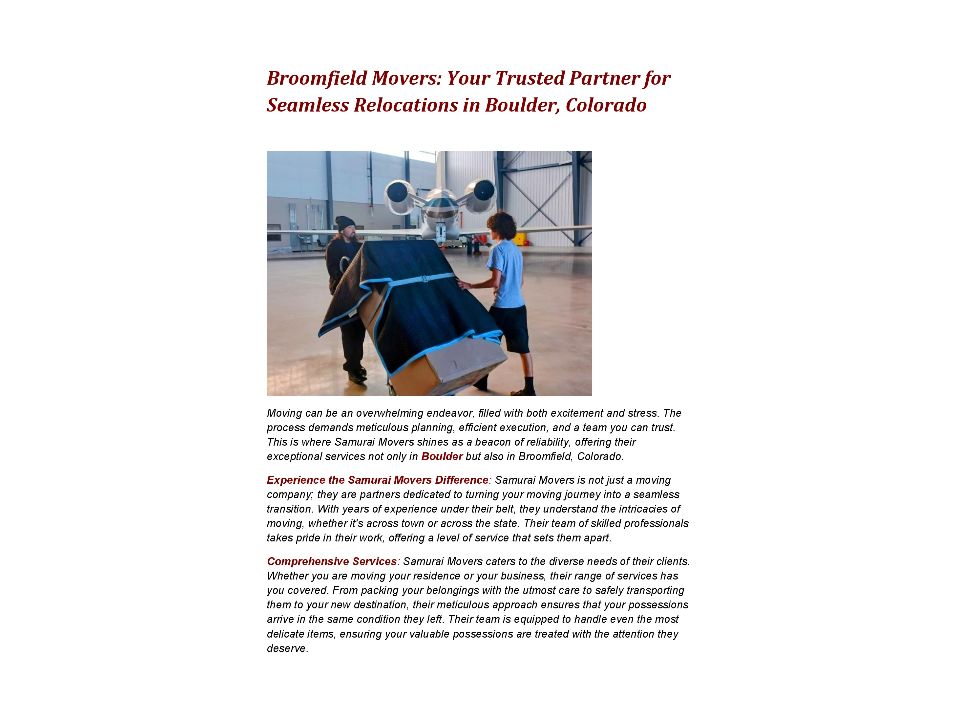 Broomfield Movers: Your Trusted Partner for Seamless Relocations in Boulder, Colorado

Moving can be an overwhelming endeavor, filled with both excitement and stress. The process demands meticulous planning, efficient execution, and a team you can trust. This is where Samurai Movers shines as a beacon of reliability, offering their exceptional services not only in Boulder but also in Broomfield, Colorado.

Experience the Samurai Movers Difference: Samurai Movers is not just a moving company; they are partners dedicated to turning your moving journey into a seamless transition. With years of experience under their belt, they understand the intricacies of moving, whether it's across town or across the state. Their team of skilled professionals takes pride in their work, offering a level of service that sets them apart.

Comprehensive Services: Samurai Movers caters to the diverse needs of their clients. Whether you are moving your residence or your business, their range of services has you covered. From packing your belongings with the utmost care to safely transporting them to your new destination, their meticulous approach ensures that your possessions arrive in the same condition they left. Their team is equipped to handle even the most delicate items, ensuring your valuable possessions are treated with the attention they deserve.